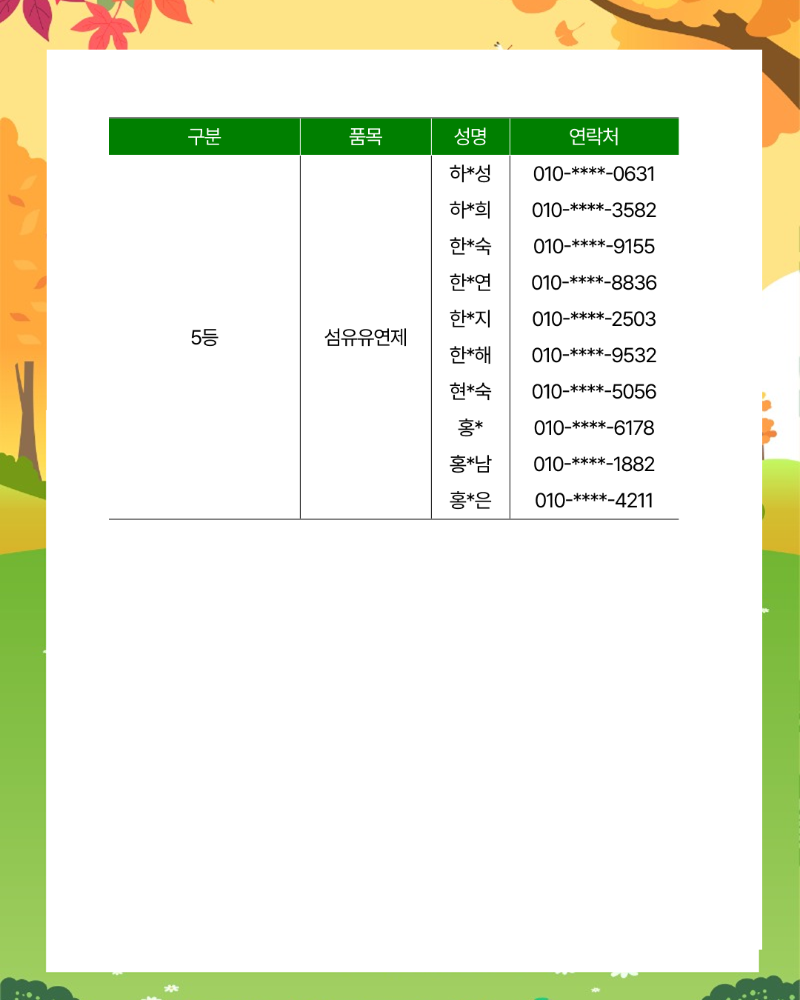 | 구분 | 품목 | 성명 | 연락처 |
|---|---|---|---|
| 5등 | 섬유유연제 | 하*성 | 010-****-0631 |
| | | 하*희 | 010-****-3582 |
| | | 한*숙 | 010-****-9155 |
| | | 한*연 | 010-****-8836 |
| | | 한*지 | 010-****-2503 |
| | | 한*해 | 010-****-9532 |
| | | 현*숙 | 010-****-5056 |
| | | 홍* | 010-****-6178 |
| | | 홍*남 | 010-****-1882 |
| | | 홍*은 | 010-****-4211 |